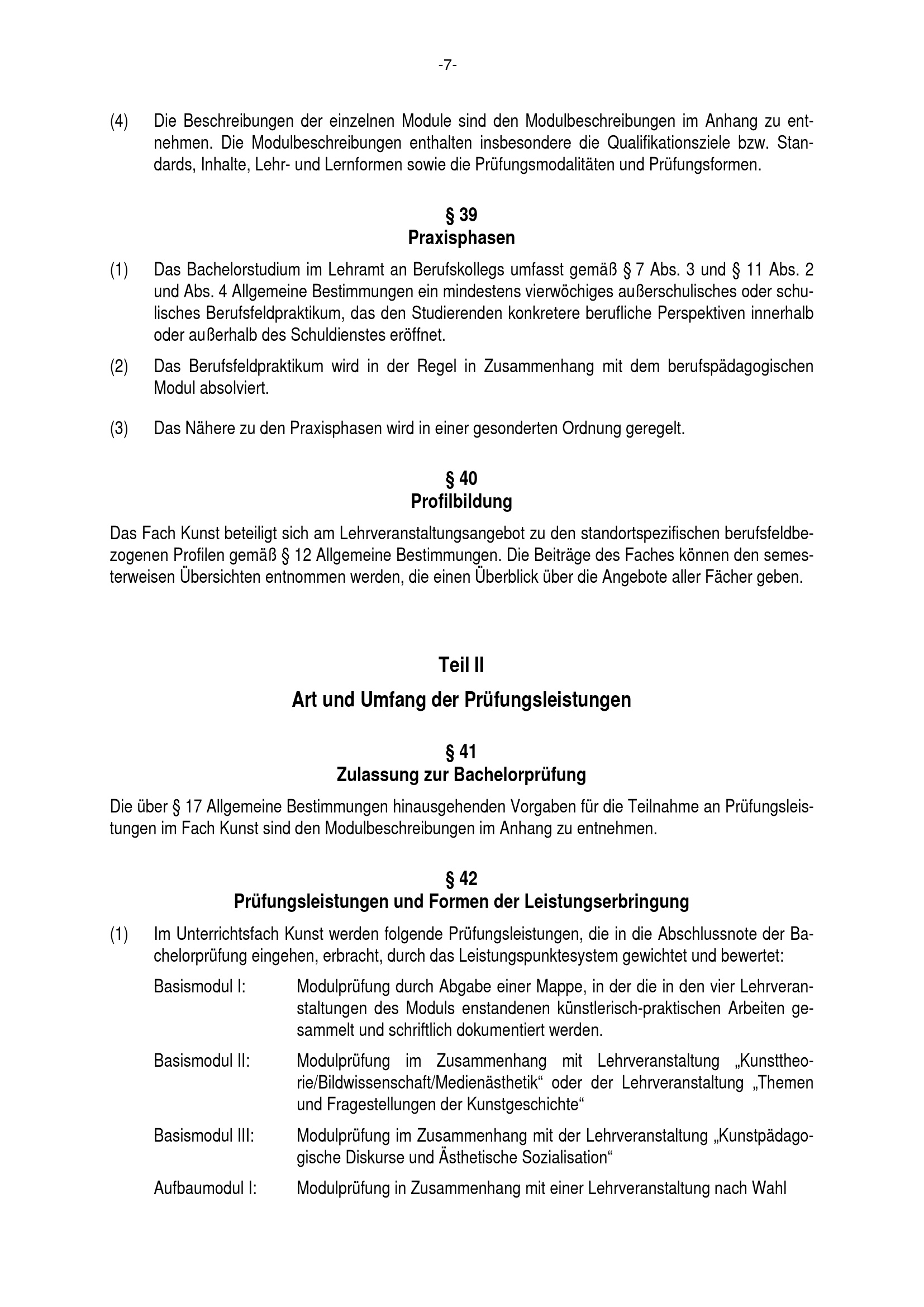 -7-

(4) Die Beschreibungen der einzelnen Module sind den Modulbeschreibungen im Anhang zu entnehmen. Die Modulbeschreibungen enthalten insbesondere die Qualifikationsziele bzw. Standards, Inhalte, Lehr- und Lernformen sowie die Prüfungsmodalitäten und Prüfungsformen.

§ 39
Praxisphasen

(1) Das Bachelorstudium im Lehramt an Berufskollegs umfasst gemäß § 7 Abs. 3 und § 11 Abs. 2 und Abs. 4 Allgemeine Bestimmungen ein mindestens vierwöchiges außerschulisches oder schulisches Berufsfeldpraktikum, das den Studierenden konkretere berufliche Perspektiven innerhalb oder außerhalb des Schuldienstes eröffnet.

(2) Das Berufsfeldpraktikum wird in der Regel in Zusammenhang mit dem berufspädagogischen Modul absolviert.

(3) Das Nähere zu den Praxisphasen wird in einer gesonderten Ordnung geregelt.

§ 40
Profilbildung

Das Fach Kunst beteiligt sich am Lehrveranstaltungsangebot zu den standortspezifischen berufsfeldbezogenen Profilen gemäß § 12 Allgemeine Bestimmungen. Die Beiträge des Faches können den semesterweisen Übersichten entnommen werden, die einen Überblick über die Angebote aller Fächer geben.

Teil II

Art und Umfang der Prüfungsleistungen

§ 41
Zulassung zur Bachelorprüfung

Die über § 17 Allgemeine Bestimmungen hinausgehenden Vorgaben für die Teilnahme an Prüfungsleistungen im Fach Kunst sind den Modulbeschreibungen im Anhang zu entnehmen.

§ 42
Prüfungsleistungen und Formen der Leistungserbringung

(1) Im Unterrichtsfach Kunst werden folgende Prüfungsleistungen, die in die Abschlussnote der Bachelorprüfung eingehen, erbracht, durch das Leistungspunktesystem gewichtet und bewertet:

Basismodul I: Modulprüfung durch Abgabe einer Mappe, in der die in den vier Lehrveranstaltungen des Moduls enstandenen künstlerisch-praktischen Arbeiten gesammelt und schriftlich dokumentiert werden.

Basismodul II: Modulprüfung im Zusammenhang mit Lehrveranstaltung „Kunsttheorie/Bildwissenschaft/Medienästhetik“ oder der Lehrveranstaltung „Themen und Fragestellungen der Kunstgeschichte“

Basismodul III: Modulprüfung im Zusammenhang mit der Lehrveranstaltung „Kunstpädagogische Diskurse und Ästhetische Sozialisation“

Aufbaumodul I: Modulprüfung in Zusammenhang mit einer Lehrveranstaltung nach Wahl